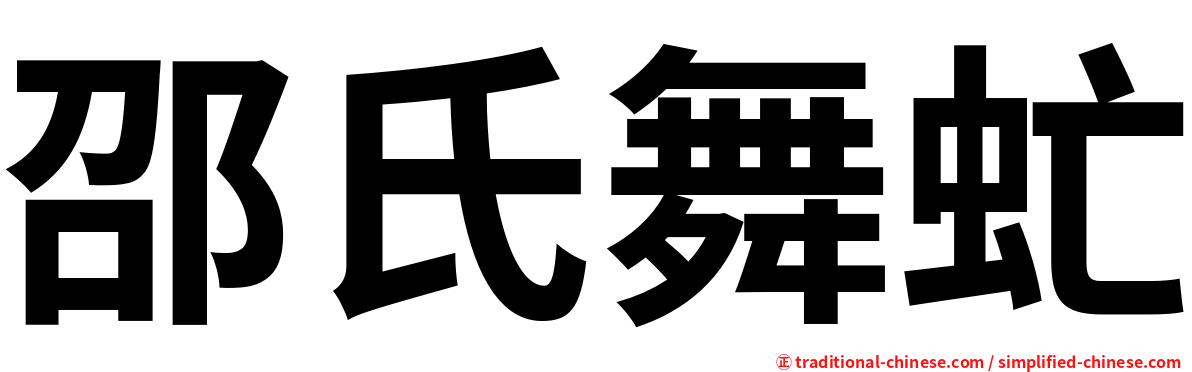 邵氏舞虻

㊣ traditional-chinese.com / simplified-chinese.com